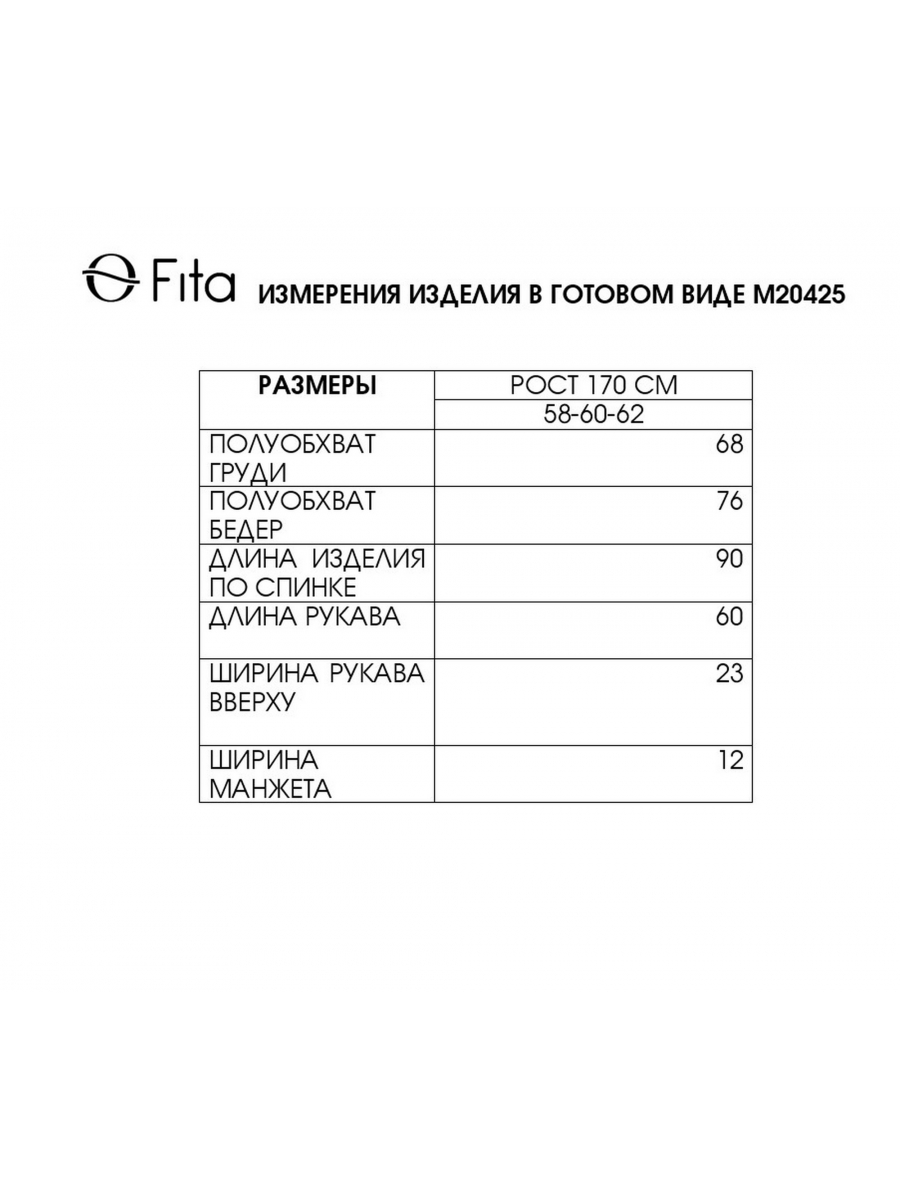 Fita ИЗМЕРЕНИЯ ИЗДЕЛИЯ В ГОТОВОМ ВИДЕ М20425

| РАЗМЕРЫ | РОСТ 170 СМ |
|---|---|
| | 58-60-62 |
| ПОЛУОБХВАТ ГРУДИ | 68 |
| ПОЛУОБХВАТ БЕДЕР | 76 |
| ДЛИНА ИЗДЕЛИЯ ПО СПИНКЕ | 90 |
| ДЛИНА РУКАВА | 60 |
| ШИРИНА РУКАВА ВВЕРХУ | 23 |
| ШИРИНА МАНЖЕТА | 12 |